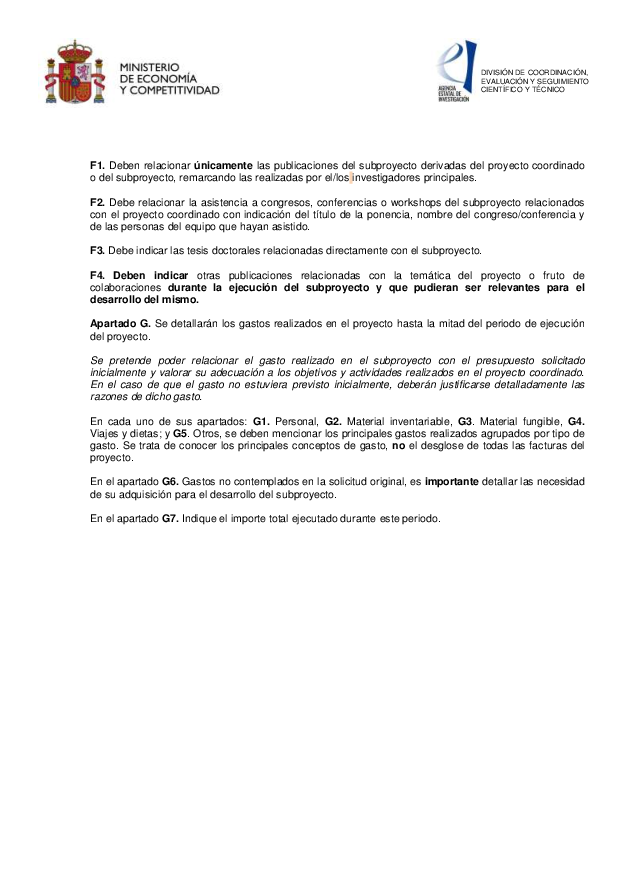 MINISTERIO
DE ECONOMÍA
Y COMPETITIVIDAD

AGENCIA ESTATAL DE INVESTIGACIÓN

DIVISIÓN DE COORDINACIÓN, EVALUACIÓN Y SEGUIMIENTO CIENTÍFICO Y TÉCNICO

F1. Deben relacionar únicamente las publicaciones del subproyecto derivadas del proyecto coordinado o del subproyecto, remarcando las realizadas por el/los investigadores principales.

F2. Debe relacionar la asistencia a congresos, conferencias o workshops del subproyecto relacionados con el proyecto coordinado con indicación del título de la ponencia, nombre del congreso/conferencia y de las personas del equipo que hayan asistido.

F3. Debe indicar las tesis doctorales relacionadas directamente con el subproyecto.

F4. Deben indicar otras publicaciones relacionadas con la temática del proyecto o fruto de colaboraciones durante la ejecución del subproyecto y que pudieran ser relevantes para el desarrollo del mismo.

Apartado G. Se detallarán los gastos realizados en el proyecto hasta la mitad del periodo de ejecución del proyecto.

Se pretende poder relacionar el gasto realizado en el subproyecto con el presupuesto solicitado inicialmente y valorar su adecuación a los objetivos y actividades realizados en el proyecto coordinado. En el caso de que el gasto no estuviera previsto inicialmente, deberán justificarse detalladamente las razones de dicho gasto.

En cada uno de sus apartados: G1. Personal, G2. Material inventariable, G3. Material fungible, G4. Viajes y dietas; y G5. Otros, se deben mencionar los principales gastos realizados agrupados por tipo de gasto. Se trata de conocer los principales conceptos de gasto, no el desglose de todas las facturas del proyecto.

En el apartado G6. Gastos no contemplados en la solicitud original, es importante detallar las necesidad de su adquisición para el desarrollo del subproyecto.

En el apartado G7. Indique el importe total ejecutado durante este periodo.